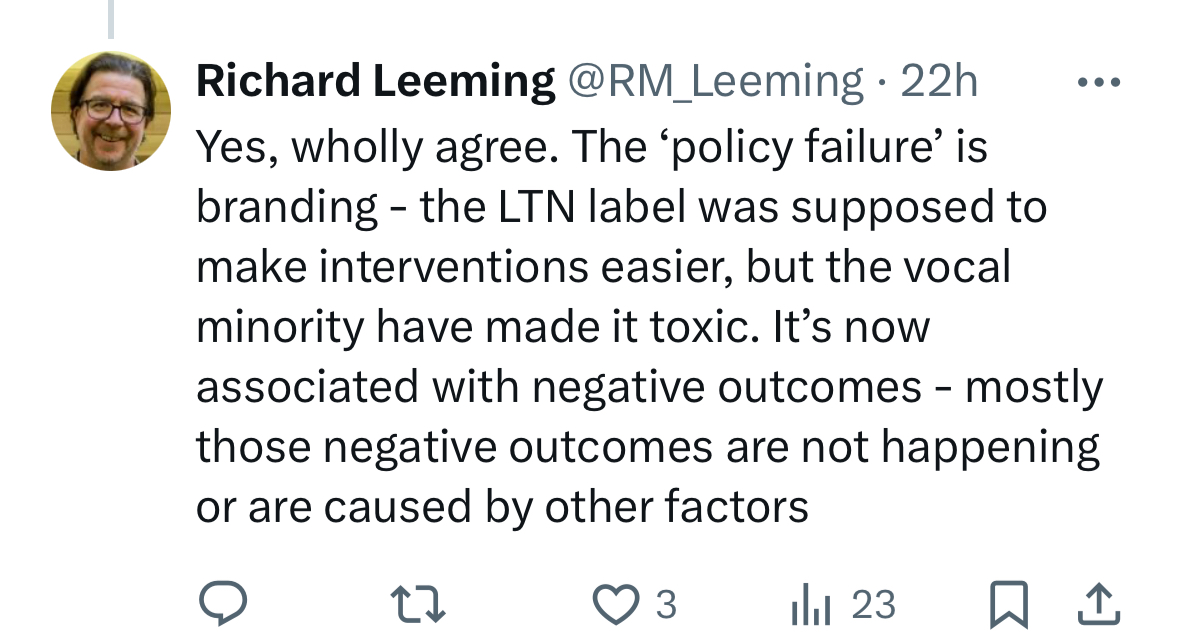 Richard Leeming @RM_Leeming · 22h

Yes, wholly agree. The ‘policy failure’ is branding - the LTN label was supposed to make interventions easier, but the vocal minority have made it toxic. It’s now associated with negative outcomes - mostly those negative outcomes are not happening or are caused by other factors

3 23